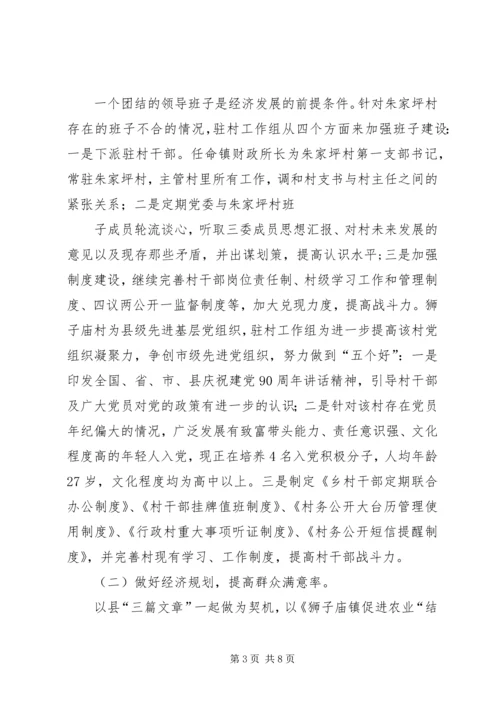 一个团结的领导班子是经济发展的前提条件。针对朱家坪村存在的班子不合的情况，驻村工作组从四个方面来加强班子建设：一是下派驻村干部。任命镇财政所长为朱家坪村第一支部书记，常驻朱家坪村，主管村里所有工作，调和村支书与村主任之间的紧张关系；二是定期党委与朱家坪村班

子成员轮流谈心，听取三委成员思想汇报、对村未来发展的意见以及现存那些矛盾，并出谋划策，提高认识水平；三是加强制度建设，继续完善村干部岗位责任制、村级学习工作和管理制度、四议两公开一监督制度等，加大兑现力度，提高战斗力。狮子庙村为县级先进基层党组织，驻村工作组为进一步提高该村党组织凝聚力，争创市级先进党组织，努力做到“五个好”：一是印发全国、省、市、县庆祝建党90周年讲话精神，引导村干部及广大党员对党的政策有进一步的认识；二是针对该村存在党员年纪偏大的情况，广泛发展有致富带头能力、责任意识强、文化程度高的年轻人入党，现正在培养4名入党积极分子，人均年龄27岁，文化程度均为高中以上。三是制定《乡村干部定期联合办公制度》、《村干部挂牌值班制度》、《村务公开大台历管理使用制度》、《行政村重大事项听证制度》、《村务公开短信提醒制度》，并完善村现有学习、工作制度，提高村干部战斗力。

（二）做好经济规划，提高群众满意率。

以县“三篇文章”一起做为契机，以《狮子庙镇促进农业“结

第3页 共8页